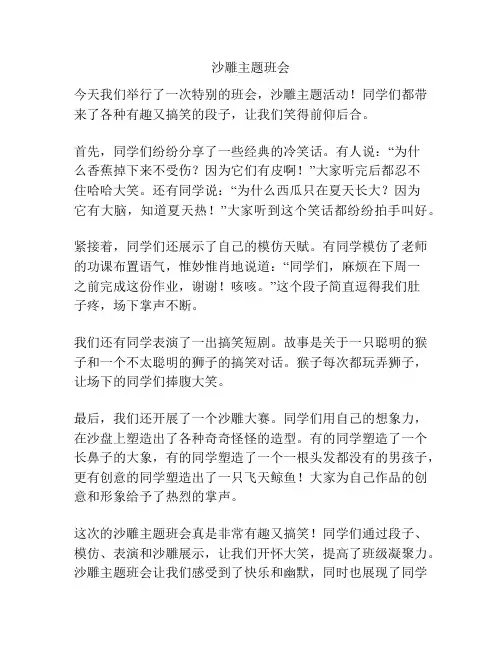 沙雕主题班会

今天我们举行了一次特别的班会，沙雕主题活动！同学们都带来了各种有趣又搞笑的段子，让我们笑得前仰后合。

首先，同学们纷纷分享了一些经典的冷笑话。有人说：“为什么香蕉掉下来不受伤？因为它们有皮啊！”大家听完后都忍不住哈哈大笑。还有同学说：“为什么西瓜只在夏天长大？因为它有大脑，知道夏天热！”大家听到这个笑话都纷纷拍手叫好。

紧接着，同学们还展示了自己的模仿天赋。有同学模仿了老师的功课布置语气，惟妙惟肖地说道：“同学们，麻烦在下周一之前完成这份作业，谢谢！咳咳。”这个段子简直逗得我们肚子疼，场下掌声不断。

我们还有同学表演了一出搞笑短剧。故事是关于一只聪明的猴子和一个不太聪明的狮子的搞笑对话。猴子每次都玩弄狮子，让场下的同学们捧腹大笑。

最后，我们还开展了一个沙雕大赛。同学们用自己的想象力，在沙盘上塑造出了各种奇奇怪怪的造型。有的同学塑造了一个长鼻子的大象，有的同学塑造了一个一根头发都没有的男孩子，更有创意的同学塑造出了一只飞天鲸鱼！大家为自己作品的创意和形象给予了热烈的掌声。

这次的沙雕主题班会真是非常有趣又搞笑！同学们通过段子、模仿、表演和沙雕展示，让我们开怀大笑，提高了班级凝聚力。沙雕主题班会让我们感受到了快乐和幽默，同时也展现了同学